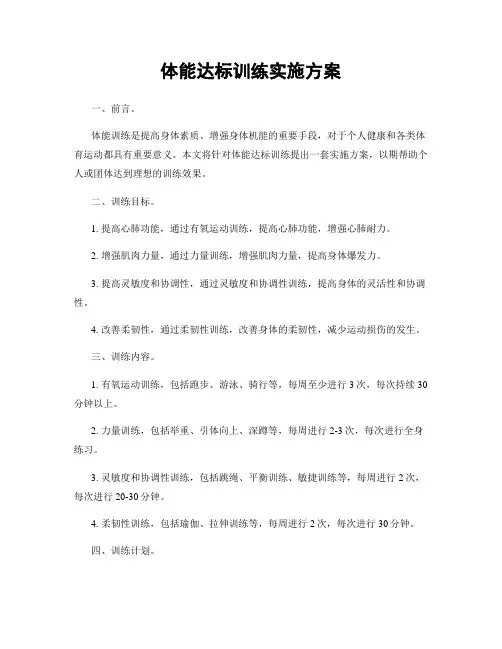 体能达标训练实施方案

一、前言。

体能训练是提高身体素质、增强身体机能的重要手段，对于个人健康和各类体育运动都具有重要意义。本文将针对体能达标训练提出一套实施方案，以期帮助个人或团体达到理想的训练效果。

二、训练目标。

1. 提高心肺功能，通过有氧运动训练，提高心肺功能，增强心肺耐力。

2. 增强肌肉力量，通过力量训练，增强肌肉力量，提高身体爆发力。

3. 提高灵敏度和协调性，通过灵敏度和协调性训练，提高身体的灵活性和协调性。

4. 改善柔韧性，通过柔韧性训练，改善身体的柔韧性，减少运动损伤的发生。

三、训练内容。

1. 有氧运动训练，包括跑步、游泳、骑行等，每周至少进行 3 次，每次持续 30 分钟以上。

2. 力量训练，包括举重、引体向上、深蹲等，每周进行 2-3 次，每次进行全身练习。

3. 灵敏度和协调性训练，包括跳绳、平衡训练、敏捷训练等，每周进行 2 次，每次进行 20-30 分钟。

4. 柔韧性训练，包括瑜伽、拉伸训练等，每周进行 2 次，每次进行 30 分钟。

四、训练计划。